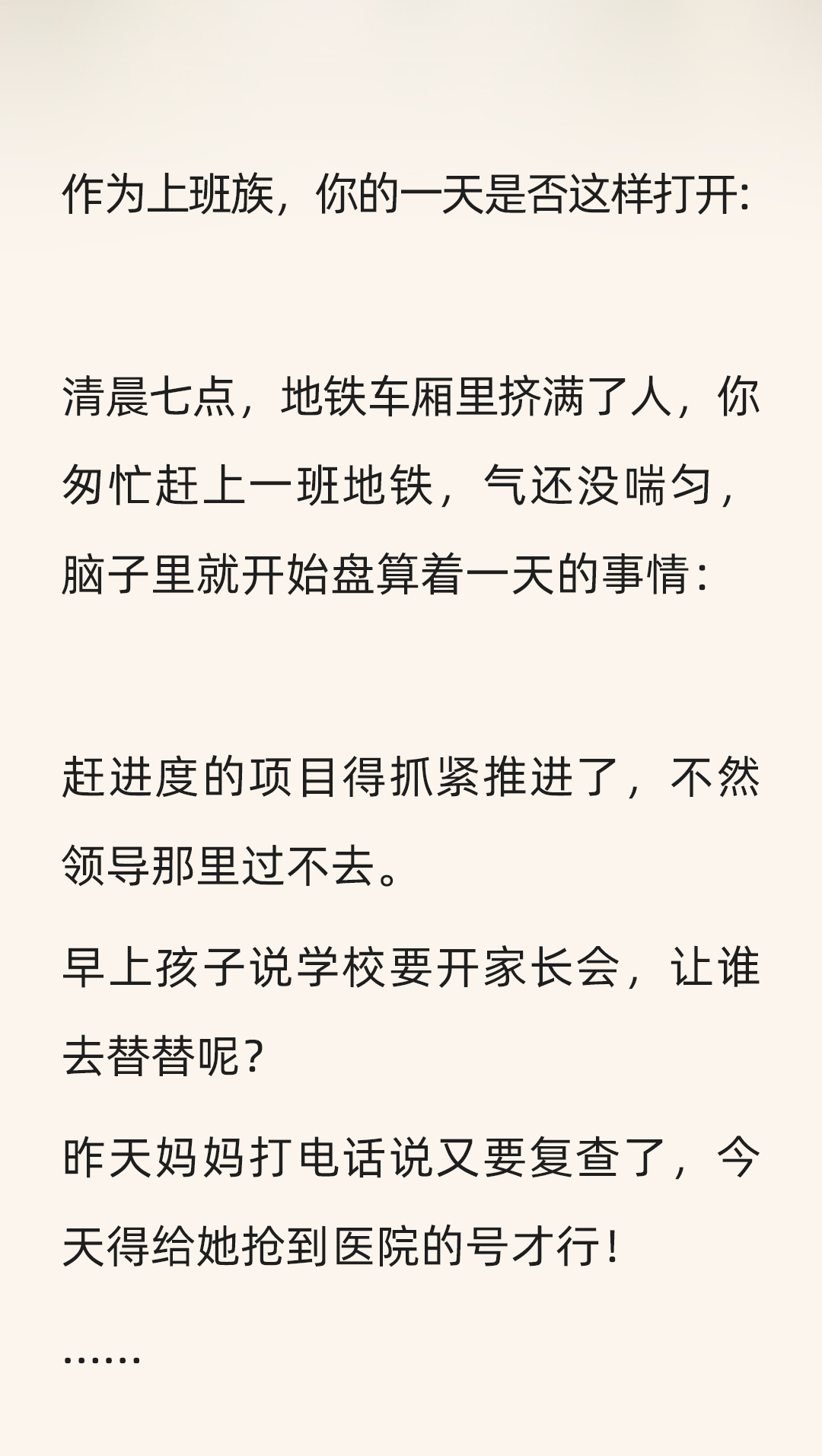 作为上班族，你的一天是否这样打开:

清晨七点，地铁车厢里挤满了人，你匆忙赶上一班地铁，气还没喘匀，脑子里就开始盘算着一天的事情：

赶进度的项目得抓紧推进了，不然领导那里过不去。

早上孩子说学校要开家长会，让谁去替替呢？

昨天妈妈打电话说又要复查了，今天得给她抢到医院的号才行！

……